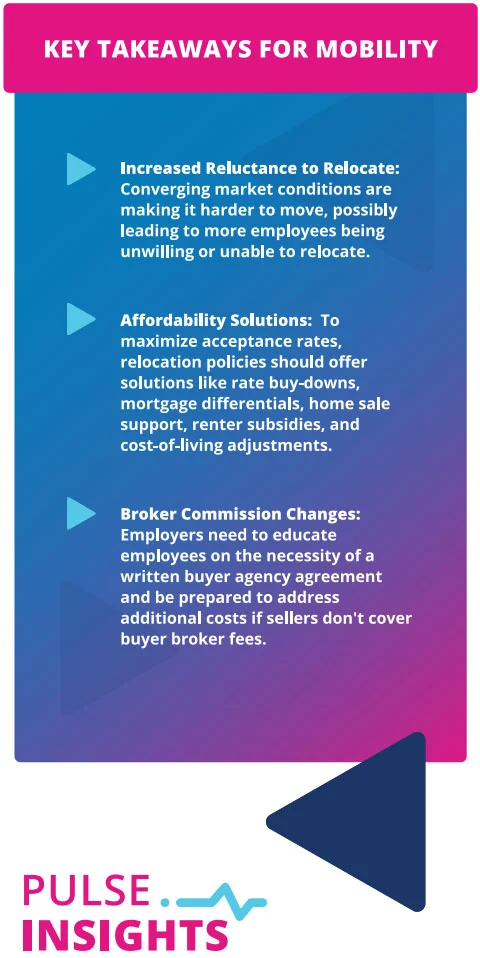 KEY TAKEAWAYS FOR MOBILITY

Increased Reluctance to Relocate: Converging market conditions are making it harder to move, possibly leading to more employees being unwilling or unable to relocate.

Affordability Solutions: To maximize acceptance rates, relocation policies should offer solutions like rate buy-downs, mortgage differentials, home sale support, renter subsidies, and cost-of-living adjustments.

Broker Commission Changes: Employers need to educate employees on the necessity of a written buyer agency agreement and be prepared to address additional costs if sellers don't cover buyer broker fees.

PULSE.
INSIGHTS